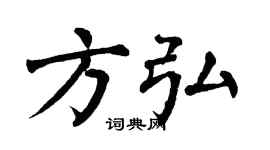 方弘

词典网